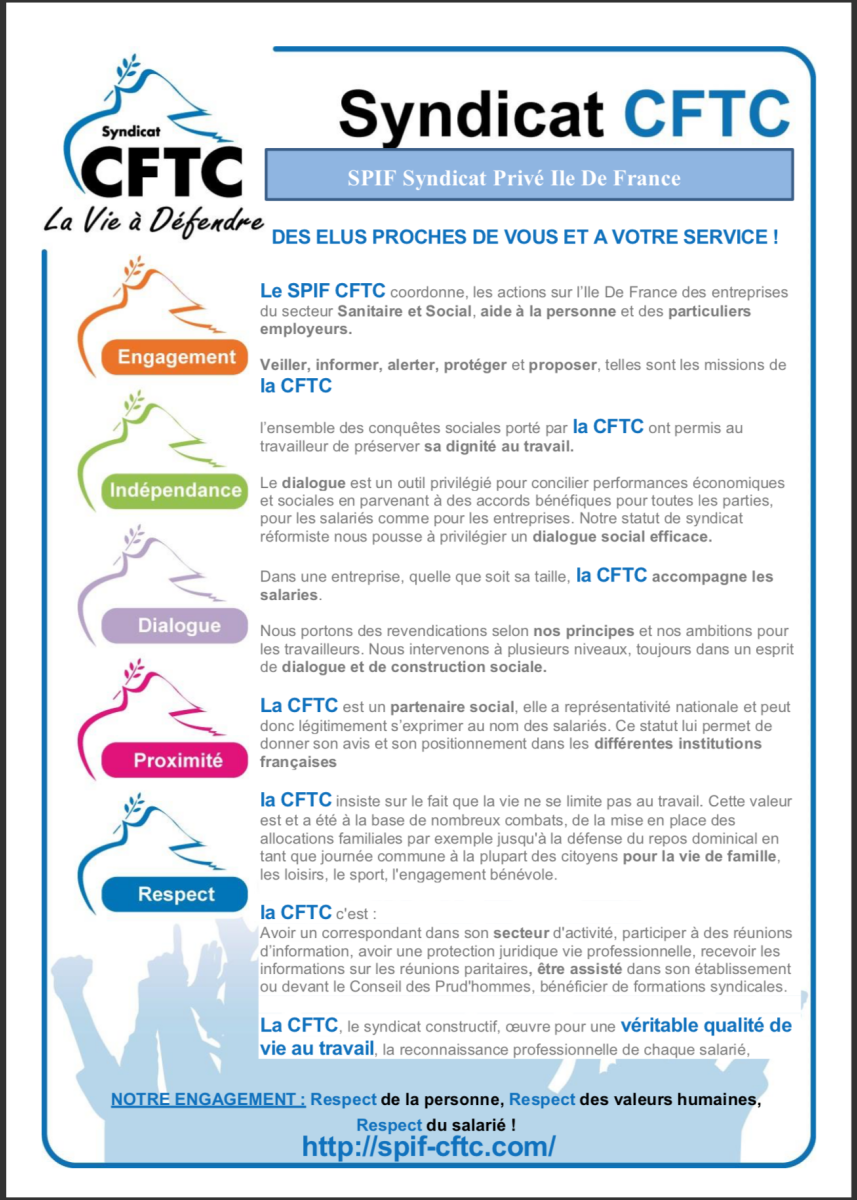 Syndicat
CFTC
La Vie à Défendre

Syndicat CFTC

SPIF Syndicat Privé Ile De France

DES ELUS PROCHES DE VOUS ET A VOTRE SERVICE !

Engagement

Indépendance

Dialogue

Proximité

Respect

Le SPIF CFTC coordonne, les actions sur l'Ile De France des entreprises du secteur Sanitaire et Social, aide à la personne et des particuliers employeurs.

Veiller, informer, alerter, protéger et proposer, telles sont les missions de la CFTC

l'ensemble des conquêtes sociales porté par la CFTC ont permis au travailleur de préserver sa dignité au travail.

Le dialogue est un outil privilégié pour concilier performances économiques et sociales en parvenant à des accords bénéfiques pour toutes les parties, pour les salariés comme pour les entreprises. Notre statut de syndicat réformiste nous pousse à privilégier un dialogue social efficace.

Dans une entreprise, quelle que soit sa taille, la CFTC accompagne les salaries.

Nous portons des revendications selon nos principes et nos ambitions pour les travailleurs. Nous intervenons à plusieurs niveaux, toujours dans un esprit de dialogue et de construction sociale.

La CFTC est un partenaire social, elle a représentativité nationale et peut donc légitimement s'exprimer au nom des salariés. Ce statut lui permet de donner son avis et son positionnement dans les différentes institutions françaises

la CFTC insiste sur le fait que la vie ne se limite pas au travail. Cette valeur est et a été à la base de nombreux combats, de la mise en place des allocations familiales par exemple jusqu'à la défense du repos dominical en tant que journée commune à la plupart des citoyens pour la vie de famille, les loisirs, le sport, l'engagement bénévole.

la CFTC c'est :
Avoir un correspondant dans son secteur d'activité, participer à des réunions d'information, avoir une protection juridique vie professionnelle, recevoir les informations sur les réunions paritaires, être assisté dans son établissement ou devant le Conseil des Prud'hommes, bénéficier de formations syndicales.

La CFTC, le syndicat constructif, œuvre pour une véritable qualité de vie au travail, la reconnaissance professionnelle de chaque salarié,

NOTRE ENGAGEMENT : Respect de la personne, Respect des valeurs humaines, Respect du salarié !

http://spif-cftc.com/